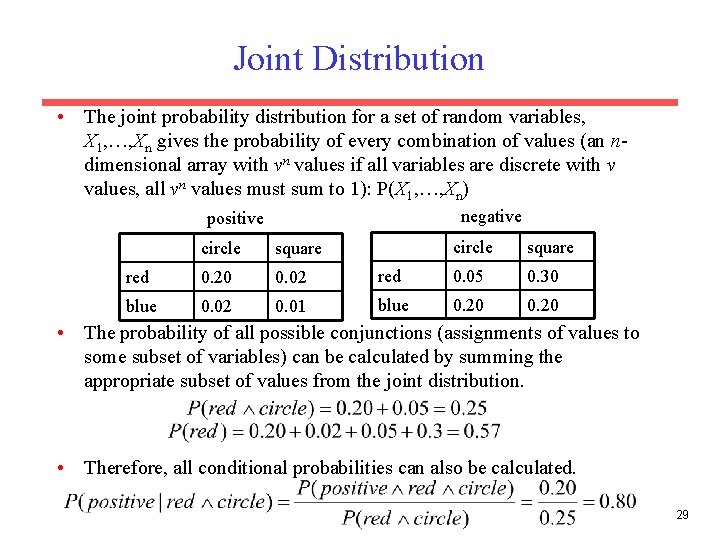 Joint Distribution

• The joint probability distribution for a set of random variables, $X_1,\ldots,X_n$ gives the probability of every combination of values (an $n$-dimensional array with $v^n$ values if all variables are discrete with $v$ values, all $v^n$ values must sum to 1): $P(X_1,\ldots,X_n)$

positive

| | circle | square |
|---|---|---|
| red | 0.20 | 0.02 |
| blue | 0.02 | 0.01 |

negative

| | circle | square |
|---|---|---|
| red | 0.05 | 0.30 |
| blue | 0.20 | 0.20 |

• The probability of all possible conjunctions (assignments of values to some subset of variables) can be calculated by summing the appropriate subset of values from the joint distribution.

$P(red \wedge circle) = 0.20 + 0.05 = 0.25$
$P(red) = 0.20 + 0.02 + 0.05 + 0.3 = 0.57$

• Therefore, all conditional probabilities can also be calculated.

$P(positive \mid red \wedge circle) = \frac{P(positive \wedge red \wedge circle)}{P(red \wedge circle)} = \frac{0.20}{0.25} = 0.80$

29